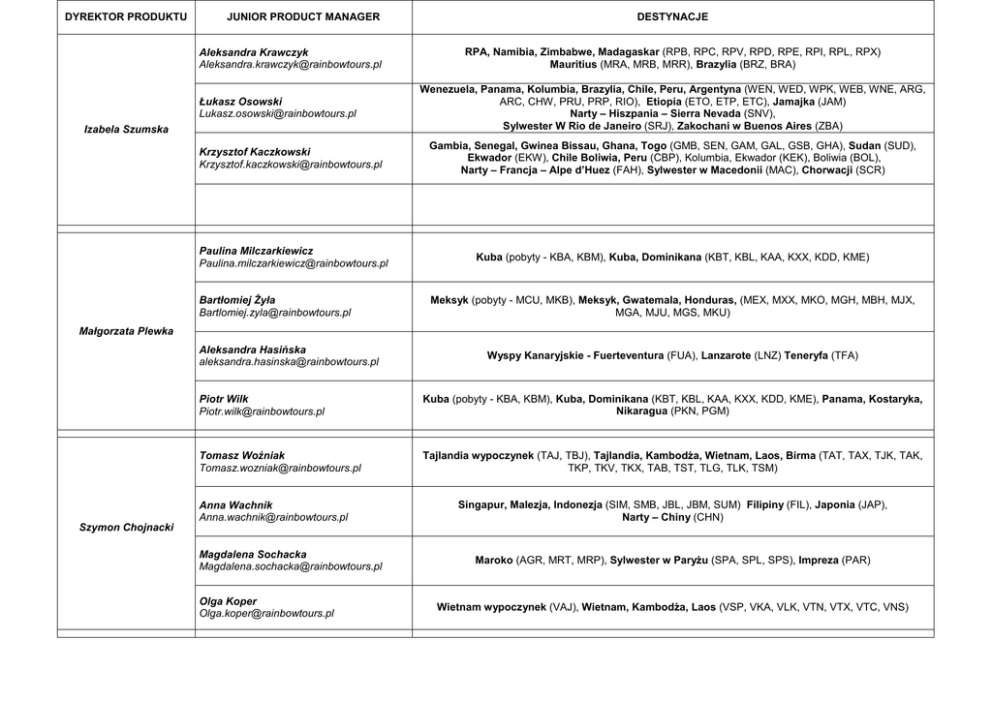 | DYREKTOR PRODUKTU | JUNIOR PRODUCT MANAGER | DESTYNACJE |
|---|---|---|
| Izabela Szumska | Aleksandra Krawczyk Aleksandra.krawczyk@rainbowtours.pl | RPA, Namibia, Zimbabwe, Madagaskar (RPB, RPC, RPV, RPD, RPE, RPI, RPL, RPX) Mauritius (MRA, MRB, MRR), Brazylia (BRZ, BRA) |
| | Łukasz Osowski Lukasz.osowski@rainbowtours.pl | Wenezuela, Panama, Kolumbia, Brazylia, Chile, Peru, Argentyna (WEN, WED, WPK, WEB, WNE, ARG, ARC, CHW, PRU, PRP, RIO), Etiopia (ETO, ETP, ETC), Jamajka (JAM) Narty – Hiszpania – Sierra Nevada (SNV), Sylwester W Rio de Janeiro (SRJ), Zakochani w Buenos Aires (ZBA) |
| | Krzysztof Kaczkowski Krzysztof.kaczkowski@rainbowtours.pl | Gambia, Senegal, Gwinea Bissau, Ghana, Togo (GMB, SEN, GAM, GAL, GSB, GHA), Sudan (SUD), Ekwador (EKW), Chile Boliwia, Peru (CBP), Kolumbia, Ekwador (KEK), Boliwia (BOL), Narty – Francja – Alpe d'Huez (FAH), Sylwester w Macedonii (MAC), Chorwacji (SCR) |
| | | |
| Małgorzata Plewka | Paulina Milczarkiewicz Paulina.milczarkiewicz@rainbowtours.pl | Kuba (pobyty - KBA, KBM), Kuba, Dominikana (KBT, KBL, KAA, KXX, KDD, KME) |
| | Bartłomiej Żyła Bartlomiej.zyla@rainbowtours.pl | Meksyk (pobyty - MCU, MKB), Meksyk, Gwatemala, Honduras, (MEX, MXX, MKO, MGH, MBH, MJX, MGA, MJU, MGS, MKU) |
| | Aleksandra Hasińska aleksandra.hasinska@rainbowtours.pl | Wyspy Kanaryjskie - Fuerteventura (FUA), Lanzarote (LNZ) Teneryfa (TFA) |
| | Piotr Wilk Piotr.wilk@rainbowtours.pl | Kuba (pobyty - KBA, KBM), Kuba, Dominikana (KBT, KBL, KAA, KXX, KDD, KME), Panama, Kostaryka, Nikaragua (PKN, PGM) |
| Szymon Chojnacki | Tomasz Woźniak Tomasz.wozniak@rainbowtours.pl | Tajlandia wypoczynek (TAJ, TBJ), Tajlandia, Kambodża, Wietnam, Laos, Birma (TAT, TAX, TJK, TAK, TKP, TKV, TKX, TAB, TST, TLG, TLK, TSM) |
| | Anna Wachnik Anna.wachnik@rainbowtours.pl | Singapur, Malezja, Indonezja (SIM, SMB, JBL, JBM, SUM) Filipiny (FIL), Japonia (JAP), Narty – Chiny (CHN) |
| | Magdalena Sochacka Magdalena.sochacka@rainbowtours.pl | Maroko (AGR, MRT, MRP), Sylwester w Paryżu (SPA, SPL, SPS), Impreza (PAR) |
| | Olga Koper Olga.koper@rainbowtours.pl | Wietnam wypoczynek (VAJ), Wietnam, Kambodża, Laos (VSP, VKA, VLK, VTN, VTX, VTC, VNS) |